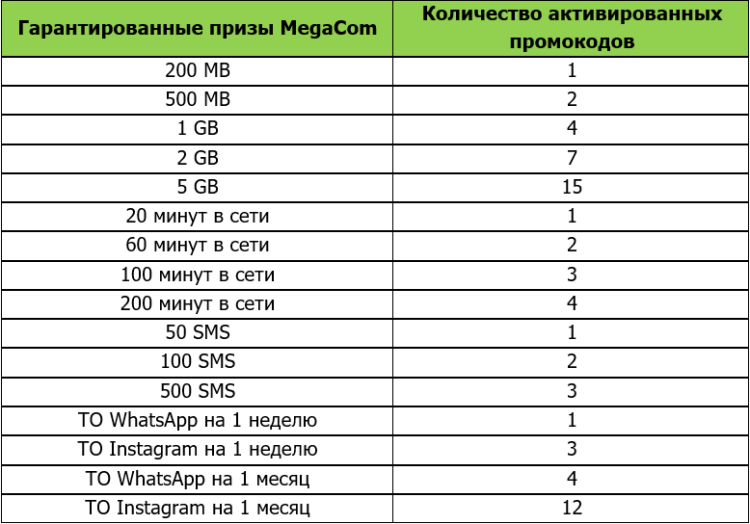 | Гарантированные призы MegaCom | Количество активированных промокодов |
|---|---|
| 200 MB | 1 |
| 500 MB | 2 |
| 1 GB | 4 |
| 2 GB | 7 |
| 5 GB | 15 |
| 20 минут в сети | 1 |
| 60 минут в сети | 2 |
| 100 минут в сети | 3 |
| 200 минут в сети | 4 |
| 50 SMS | 1 |
| 100 SMS | 2 |
| 500 SMS | 3 |
| ТО WhatsApp на 1 неделю | 1 |
| ТО Instagram на 1 неделю | 3 |
| ТО WhatsApp на 1 месяц | 4 |
| ТО Instagram на 1 месяц | 12 |